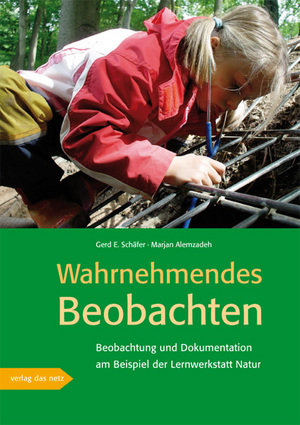 Gerd E. Schäfer · Marjan Alemzadeh

Wahrnehmendes
Beobachten

Beobachtung und Dokumentation am Beispiel der Lernwerkstatt Natur

verlag das netz